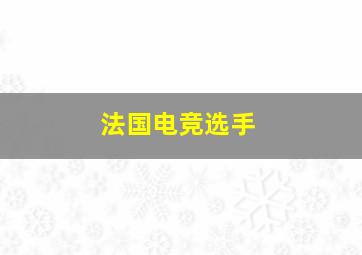 法国电竞选手